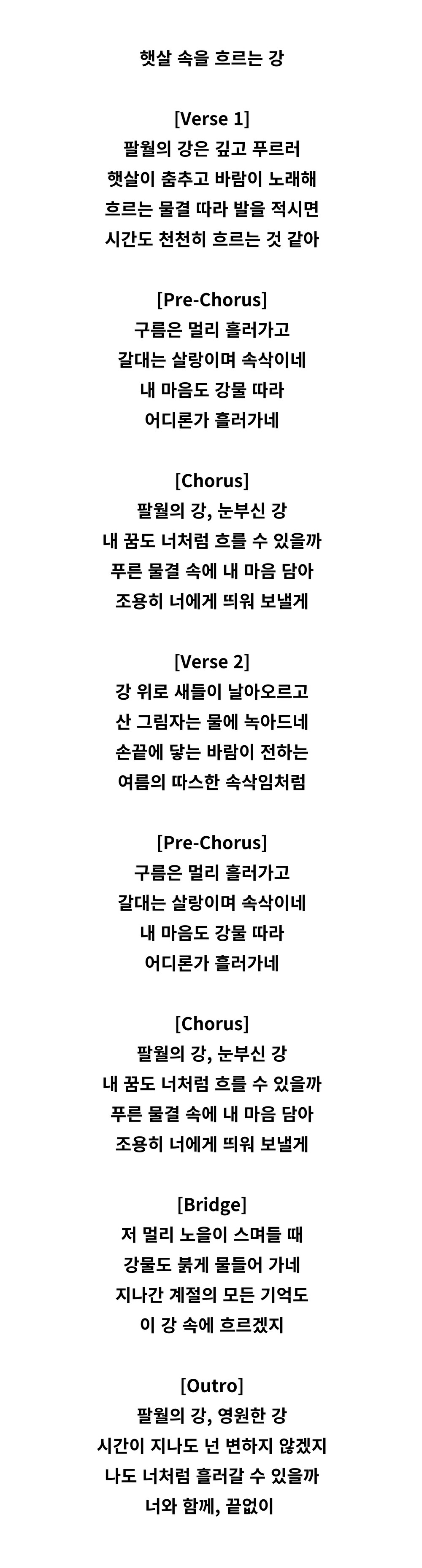 햇살 속을 흐르는 강

[Verse 1]
팔월의 강은 깊고 푸르러
햇살이 춤추고 바람이 노래해
흐르는 물결 따라 발을 적시면
시간도 천천히 흐르는 것 같아

[Pre-Chorus]
구름은 멀리 흘러가고
갈대는 살랑이며 속삭이네
내 마음도 강물 따라
어디론가 흘러가네

[Chorus]
팔월의 강, 눈부신 강
내 꿈도 너처럼 흐를 수 있을까
푸른 물결 속에 내 마음 담아
조용히 너에게 띄워 보낼게

[Verse 2]
강 위로 새들이 날아오르고
산 그림자는 물에 녹아드네
손끝에 닿는 바람이 전하는
여름의 따스한 속삭임처럼

[Pre-Chorus]
구름은 멀리 흘러가고
갈대는 살랑이며 속삭이네
내 마음도 강물 따라
어디론가 흘러가네

[Chorus]
팔월의 강, 눈부신 강
내 꿈도 너처럼 흐를 수 있을까
푸른 물결 속에 내 마음 담아
조용히 너에게 띄워 보낼게

[Bridge]
저 멀리 노을이 스며들 때
강물도 붉게 물들어 가네
지나간 계절의 모든 기억도
이 강 속에 흐르겠지

[Outro]
팔월의 강, 영원한 강
시간이 지나도 넌 변하지 않겠지
나도 너처럼 흘러갈 수 있을까
너와 함께, 끝없이